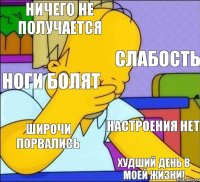 НИЧЕГО НЕ ПОЛУЧАЕТСЯ

СЛАБОСТЬ

НОГИ БОЛЯТ

ШИРОЧИ ПОРВАЛИСЬ

НАСТРОЕНИЯ НЕТ

ХУДШИЙ ДЕНЬ В МОЕЙ ЖИЗНИ!